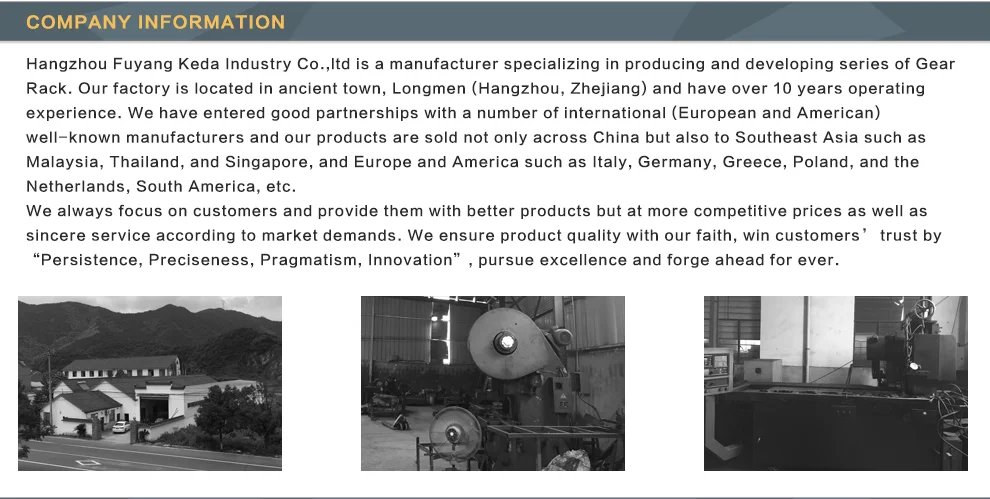 COMPANY INFORMATION

Hangzhou Fuyang Keda Industry Co.,ltd is a manufacturer specializing in producing and developing series of Gear Rack. Our factory is located in ancient town, Longmen (Hangzhou, Zhejiang) and have over 10 years operating experience. We have entered good partnerships with a number of international (European and American) well-known manufacturers and our products are sold not only across China but also to Southeast Asia such as Malaysia, Thailand, and Singapore, and Europe and America such as Italy, Germany, Greece, Poland, and the Netherlands, South America, etc.

We always focus on customers and provide them with better products but at more competitive prices as well as sincere service according to market demands. We ensure product quality with our faith, win customers' trust by "Persistence, Preciseness, Pragmatism, Innovation", pursue excellence and forge ahead for ever.